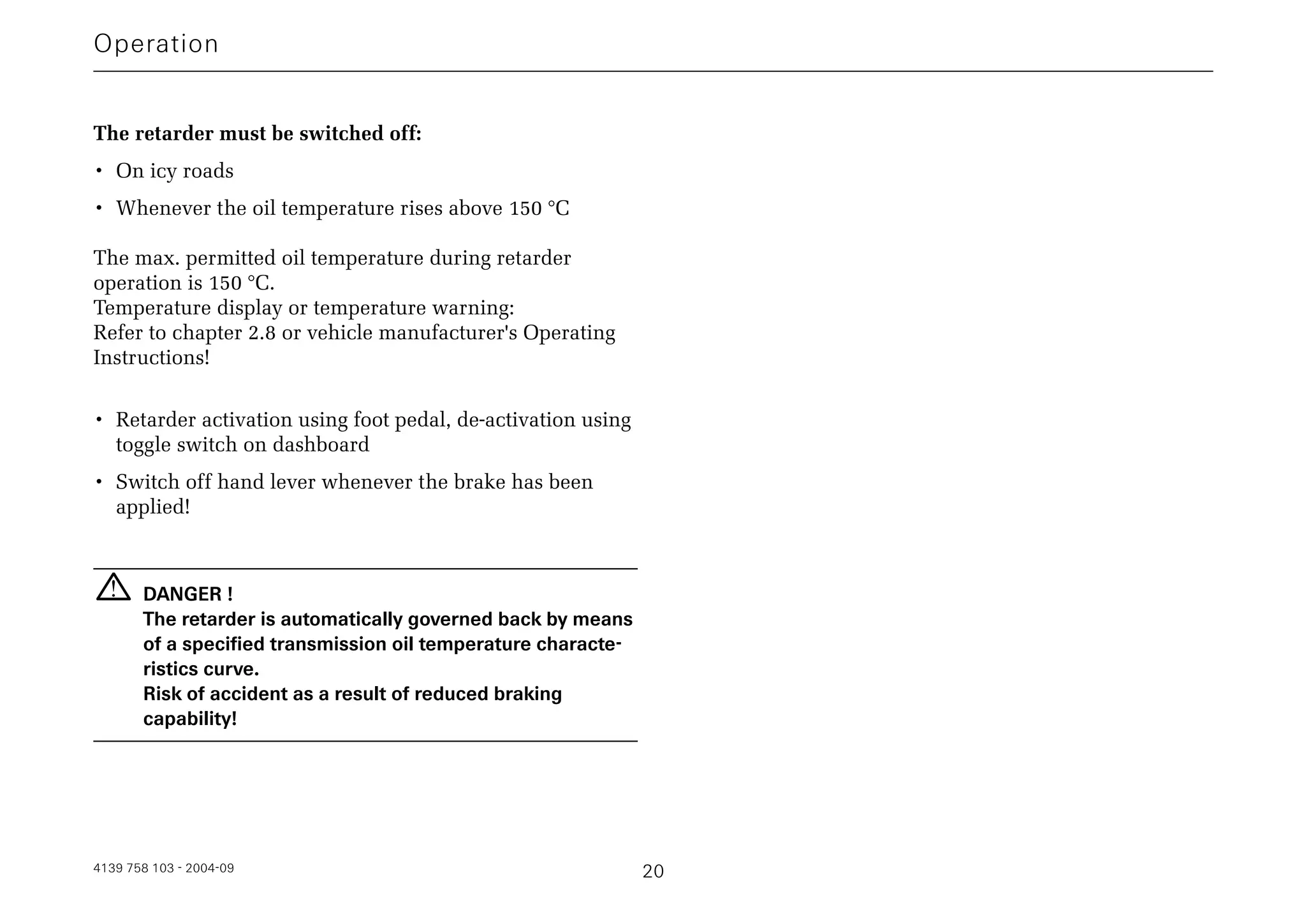 Operation

**The retarder must be switched off:**

• On icy roads

• Whenever the oil temperature rises above 150 °C

The max. permitted oil temperature during retarder operation is 150 °C.
Temperature display or temperature warning:
Refer to chapter 2.8 or vehicle manufacturer's Operating Instructions!

• Retarder activation using foot pedal, de-activation using toggle switch on dashboard

• Switch off hand lever whenever the brake has been applied!

**DANGER !**
**The retarder is automatically governed back by means of a specified transmission oil temperature characteristics curve.**
**Risk of accident as a result of reduced braking capability!**

4139 758 103 - 2004-09

20